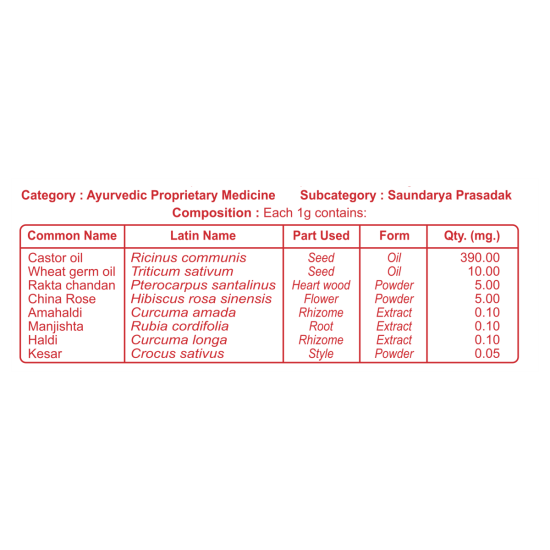 Category : Ayurvedic Proprietary Medicine Subcategory : Saundarya Prasadak

Composition : Each 1g contains:

| Common Name | Latin Name | Part Used | Form | Qty. (mg.) |
|---|---|---|---|---|
| Castor oil | Ricinus communis | Seed | Oil | 390.00 |
| Wheat germ oil | Triticum sativum | Seed | Oil | 10.00 |
| Rakta chandan | Pterocarpus santalinus | Heart wood | Powder | 5.00 |
| China Rose | Hibiscus rosa sinensis | Flower | Powder | 5.00 |
| Amahaldi | Curcuma amada | Rhizome | Extract | 0.10 |
| Manjishta | Rubia cordifolia | Root | Extract | 0.10 |
| Haldi | Curcuma longa | Rhizome | Extract | 0.10 |
| Kesar | Crocus sativus | Style | Powder | 0.05 |